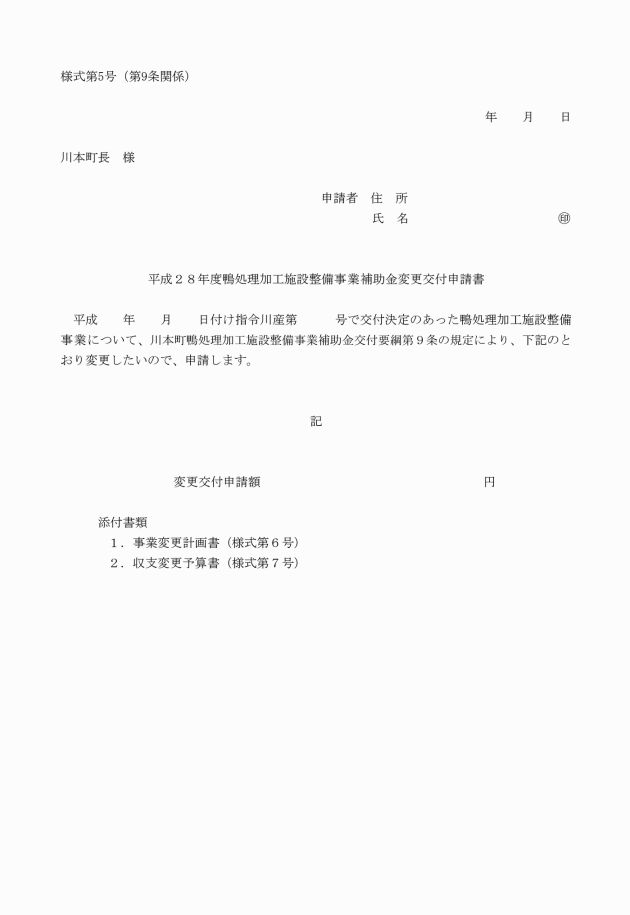 様式第5号（第9条関係）

年　　月　　日

川本町長　様

申請者　住　所
氏　名　　　　　　　　　　㊞

平成２８年度鴨処理加工施設整備事業補助金変更交付申請書

平成　　年　　月　　日付け指令川産第　　　号で交付決定のあった鴨処理加工施設整備事業について、川本町鴨処理加工施設整備事業補助金交付要綱第９条の規定により、下記のとおり変更したいので、申請します。

記

変更交付申請額　　　　　　　　　　　　　　円

添付書類
１．事業変更計画書（様式第６号）
２．収支変更予算書（様式第７号）